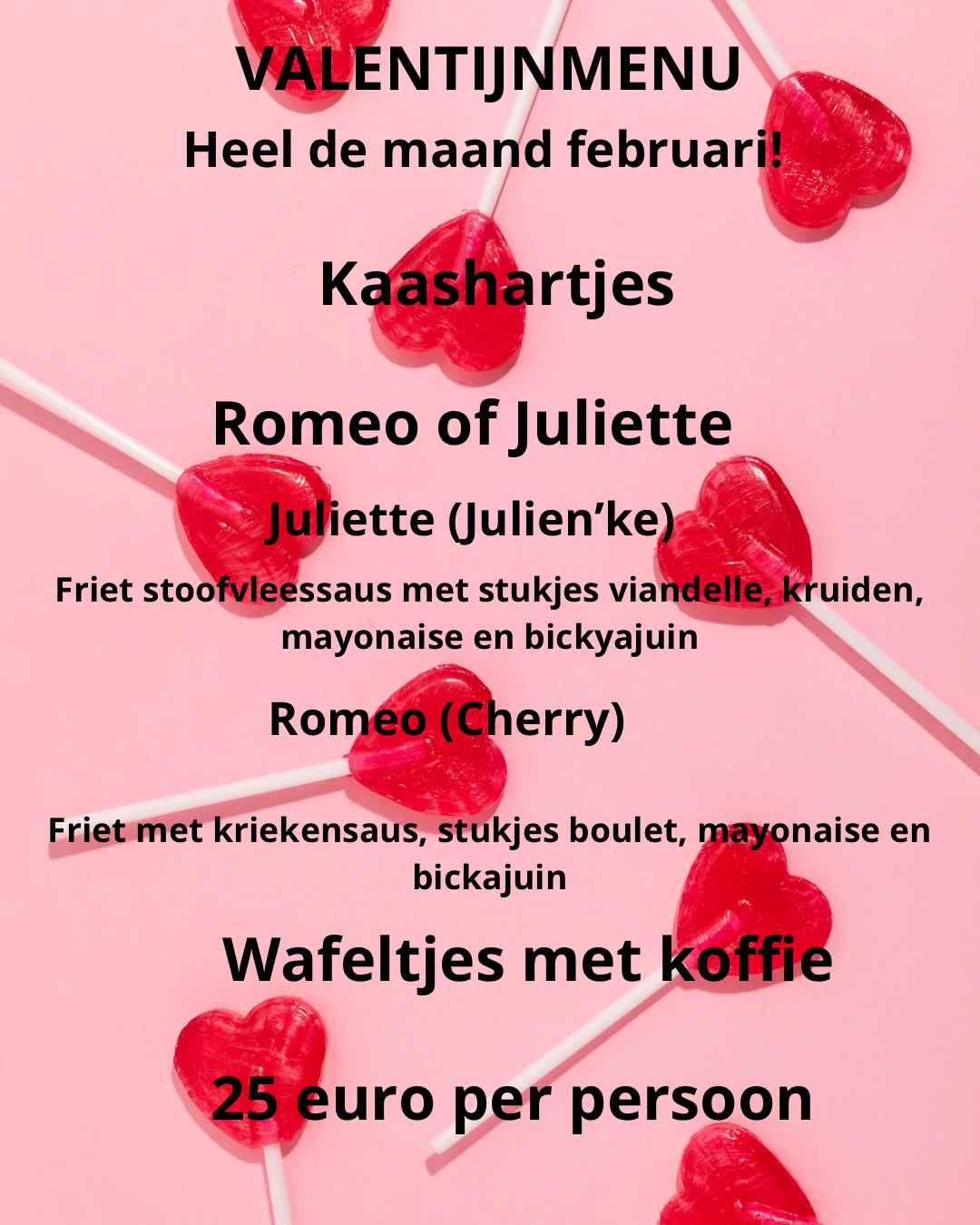 VALENTIJNMENU
Heel de maand februari!

Kaashartjes

Romeo of Juliette

Juliette (Julien'ke)

Friet stoofvleessaus met stukjes viandelle, kruiden, mayonaise en bickyajuin

Romeo (Cherry)

Friet met kriekensaus, stukjes boulet, mayonaise en bickajuin

Wafeltjes met koffie

25 euro per persoon